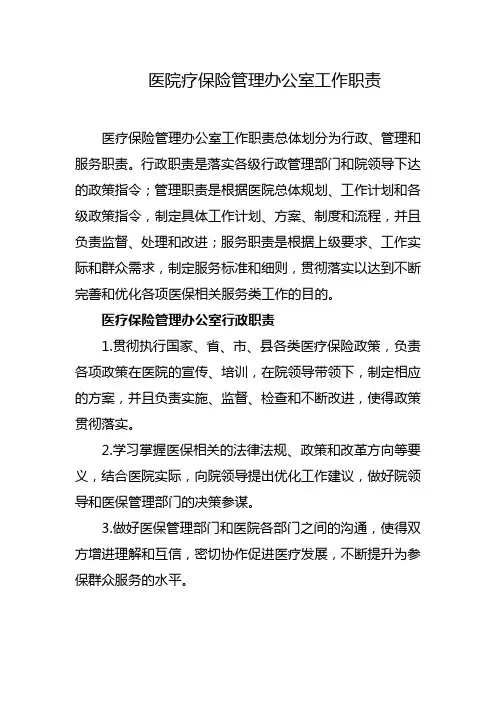 医院疗保险管理办公室工作职责

医疗保险管理办公室工作职责总体划分为行政、管理和服务职责。行政职责是落实各级行政管理部门和院领导下达的政策指令；管理职责是根据医院总体规划、工作计划和各级政策指令，制定具体工作计划、方案、制度和流程，并且负责监督、处理和改进；服务职责是根据上级要求、工作实际和群众需求，制定服务标准和细则，贯彻落实以达到不断完善和优化各项医保相关服务类工作的目的。

医疗保险管理办公室行政职责

1.贯彻执行国家、省、市、县各类医疗保险政策，负责各项政策在医院的宣传、培训，在院领导带领下，制定相应的方案，并且负责实施、监督、检查和不断改进，使得政策贯彻落实。

2.学习掌握医保相关的法律法规、政策和改革方向等要义，结合医院实际，向院领导提出优化工作建议，做好院领导和医保管理部门的决策参谋。

3.做好医保管理部门和医院各部门之间的沟通，使得双方增进理解和互信，密切协作促进医疗发展，不断提升为参保群众服务的水平。